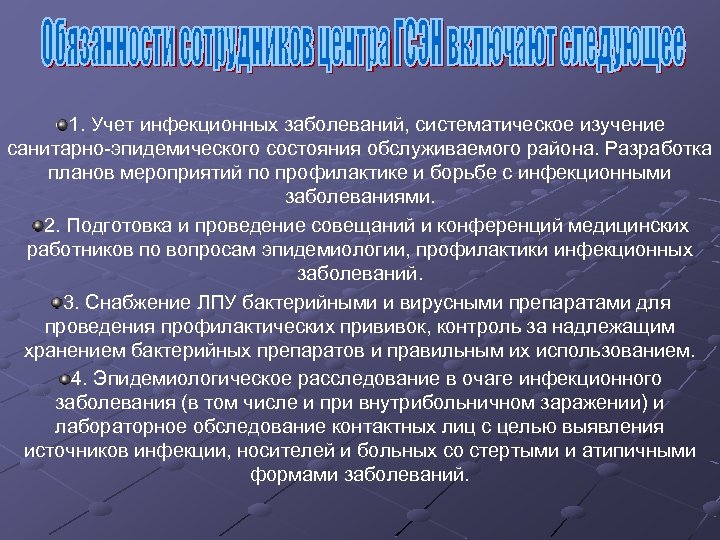 Обязанности сотрудников центра ГСЭН включают следующее

1. Учет инфекционных заболеваний, систематическое изучение санитарно-эпидемического состояния обслуживаемого района. Разработка планов мероприятий по профилактике и борьбе с инфекционными заболеваниями.

2. Подготовка и проведение совещаний и конференций медицинских работников по вопросам эпидемиологии, профилактики инфекционных заболеваний.

3. Снабжение ЛПУ бактерийными и вирусными препаратами для проведения профилактических прививок, контроль за надлежащим хранением бактерийных препаратов и правильным их использованием.

4. Эпидемиологическое расследование в очаге инфекционного заболевания (в том числе и при внутрибольничном заражении) и лабораторное обследование контактных лиц с целью выявления источников инфекции, носителей и больных со стертыми и атипичными формами заболеваний.